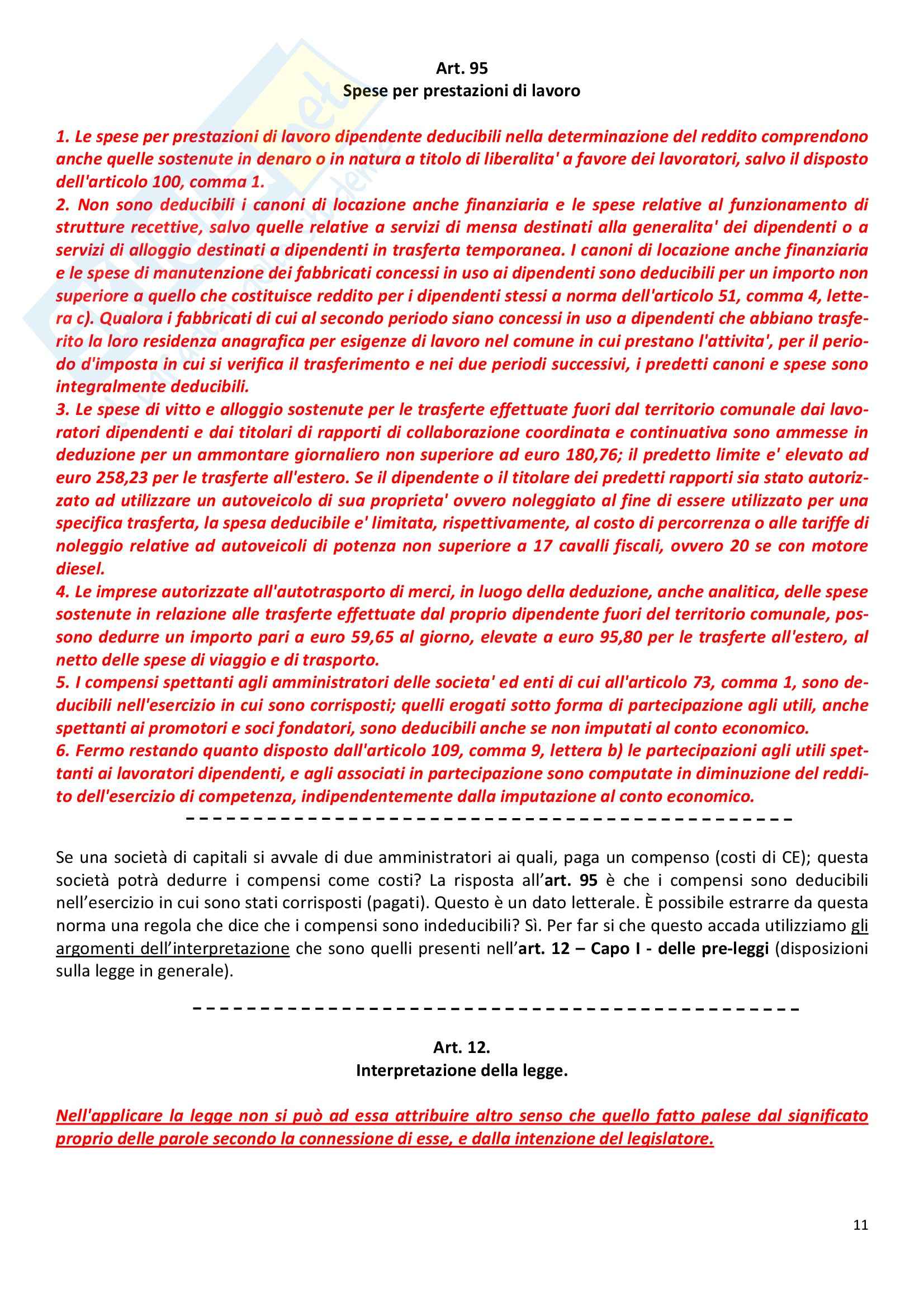 Art. 95
Spese per prestazioni di lavoro

1. Le spese per prestazioni di lavoro dipendente deducibili nella determinazione del reddito comprendono anche quelle sostenute in denaro o in natura a titolo di liberalita' a favore dei lavoratori, salvo il disposto dell'articolo 100, comma 1.
2. Non sono deducibili i canoni di locazione anche finanziaria e le spese relative al funzionamento di strutture recettive, salvo quelle relative a servizi di mensa destinati alla generalita' dei dipendenti o a servizi di alloggio destinati a dipendenti in trasferta temporanea. I canoni di locazione anche finanziaria e le spese di manutenzione dei fabbricati concessi in uso ai dipendenti sono deducibili per un importo non superiore a quello che costituisce reddito per i dipendenti stessi a norma dell'articolo 51, comma 4, lettera c). Qualora i fabbricati di cui al secondo periodo siano concessi in uso a dipendenti che abbiano trasferito la loro residenza anagrafica per esigenze di lavoro nel comune in cui prestano l'attivita', per il periodo d'imposta in cui si verifica il trasferimento e nei due periodi successivi, i predetti canoni e spese sono integralmente deducibili.
3. Le spese di vitto e alloggio sostenute per le trasferte effettuate fuori dal territorio comunale dai lavoratori dipendenti e dai titolari di rapporti di collaborazione coordinata e continuativa sono ammesse in deduzione per un ammontare giornaliero non superiore ad euro 180,76; il predetto limite e' elevato ad euro 258,23 per le trasferte all'estero. Se il dipendente o il titolare dei predetti rapporti sia stato autorizzato ad utilizzare un autoveicolo di sua proprieta' ovvero noleggiato al fine di essere utilizzato per una specifica trasferta, la spesa deducibile e' limitata, rispettivamente, al costo di percorrenza o alle tariffe di noleggio relative ad autoveicoli di potenza non superiore a 17 cavalli fiscali, ovvero 20 se con motore diesel.
4. Le imprese autorizzate all'autotrasporto di merci, in luogo della deduzione, anche analitica, delle spese sostenute in relazione alle trasferte effettuate dal proprio dipendente fuori del territorio comunale, possono dedurre un importo pari a euro 59,65 al giorno, elevate a euro 95,80 per le trasferte all'estero, al netto delle spese di viaggio e di trasporto.
5. I compensi spettanti agli amministratori delle societa' ed enti di cui all'articolo 73, comma 1, sono deducibili nell'esercizio in cui sono corrisposti; quelli erogati sotto forma di partecipazione agli utili, anche spettanti ai promotori e soci fondatori, sono deducibili anche se non imputati al conto economico.
6. Fermo restando quanto disposto dall'articolo 109, comma 9, lettera b) le partecipazioni agli utili spettanti ai lavoratori dipendenti, e agli associati in partecipazione sono computate in diminuzione del reddito dell'esercizio di competenza, indipendentemente dalla imputazione al conto economico.

Se una società di capitali si avvale di due amministratori ai quali, paga un compenso (costi di CE); questa società potrà dedurre i compensi come costi? La risposta all'art. 95 è che i compensi sono deducibili nell'esercizio in cui sono stati corrisposti (pagati). Questo è un dato letterale. È possibile estrarre da questa norma una regola che dice che i compensi sono indeducibili? Sì. Per far si che questo accada utilizziamo gli argomenti dell'interpretazione che sono quelli presenti nell'art. 12 – Capo I - delle pre-leggi (disposizioni sulla legge in generale).

Art. 12.
Interpretazione della legge.

Nell'applicare la legge non si può ad essa attribuire altro senso che quello fatto palese dal significato proprio delle parole secondo la connessione di esse, e dalla intenzione del legislatore.

11